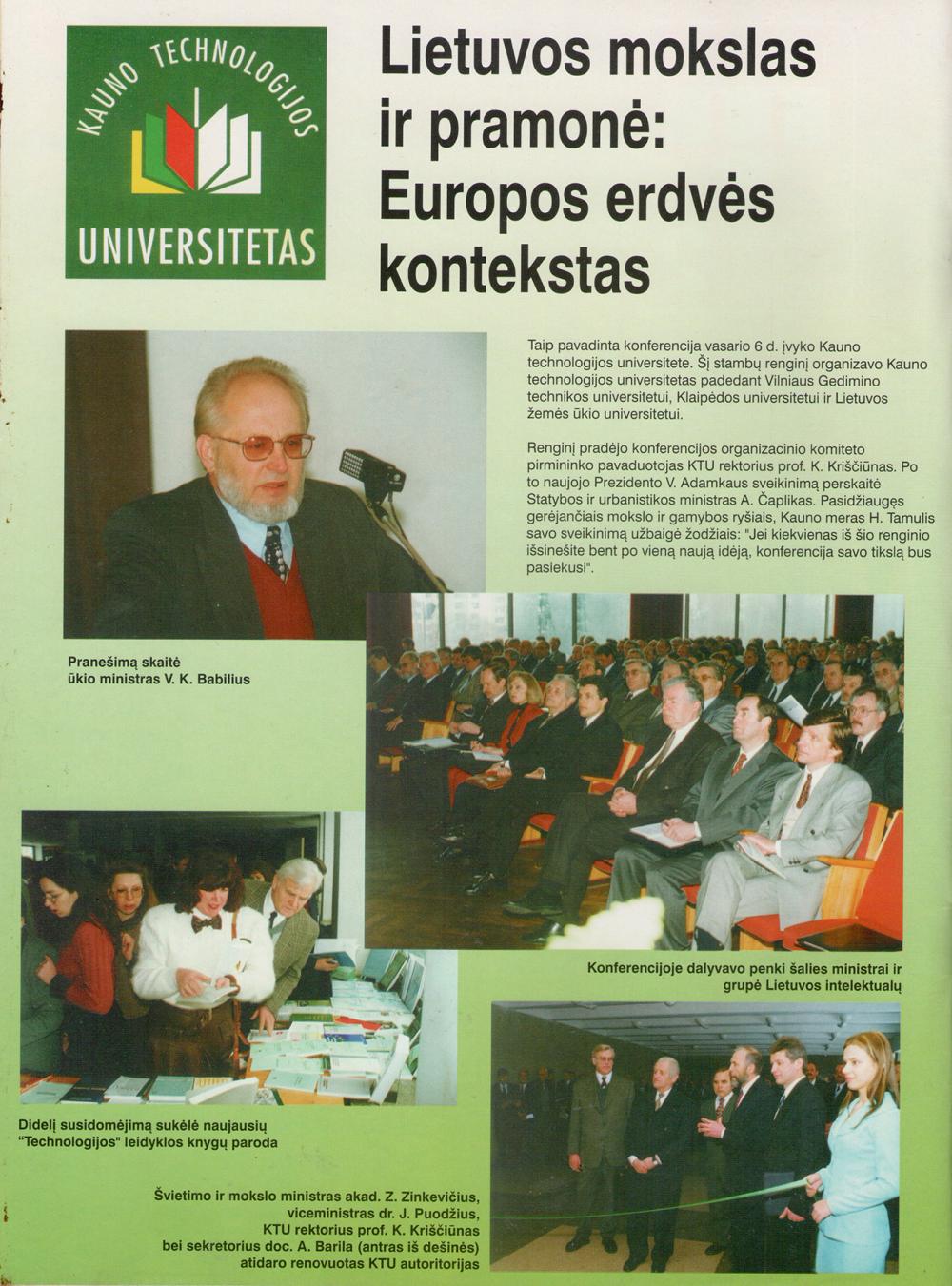 KAUNO TECHNOLOGIJOS UNIVERSITETAS

Lietuvos mokslas ir pramonė: Europos erdvės kontekstas

Taip pavadinta konferencija vasario 6 d. įvyko Kauno technologijos universitete. Šį stambų renginį organizavo Kauno technologijos universitetas padedant Vilniaus Gedimino technikos universitetui, Klaipėdos universitetui ir Lietuvos žemės ūkio universitetui.

Renginį pradėjo konferencijos organizacinio komiteto pirmininko pavaduotojas KTU rektorius prof. K. Kriščiūnas. Po to naujojo Prezidento V. Adamkaus sveikinimą perskaitė Statybos ir urbanistikos ministras A. Čaplikas. Pasidžiaugęs gerėjančiais mokslo ir gamybos ryšiais, Kauno meras H. Tamulis savo sveikinimą užbaigė žodžiais: "Jei kiekvienas iš šio renginio išsinešite bent po vieną naują idėją, konferencija savo tikslą bus pasiekusi".

Pranešimą skaitė ūkio ministras V. K. Babilius

Konferencijoje dalyvavo penki šalies ministrai ir grupė Lietuvos intelektualų

Didelį susidomėjimą sukėlė naujausių "Technologijos" leidyklos knygų paroda

Švietimo ir mokslo ministras akad. Z. Zinkevičius, viceministras dr. J. Puodžius, KTU rektorius prof. K. Kriščiūnas bei sekretorius doc. A. Barila (antras iš dešinės) atidaro renovuotas KTU autoritorijas